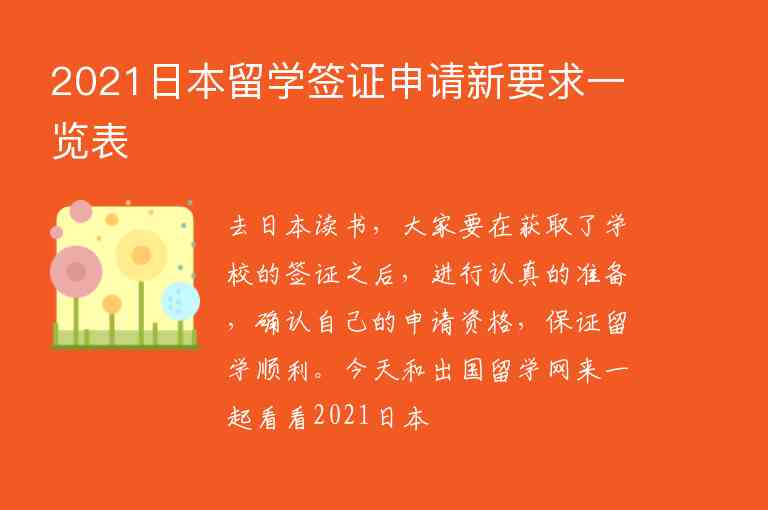 2021日本留学签证申请新要求一览表

去日本读书，大家要在获取了学校的签证之后，进行认真的准备，确认自己的申请资格，保证留学顺利。今天和出国留学网来一起看看2021日本